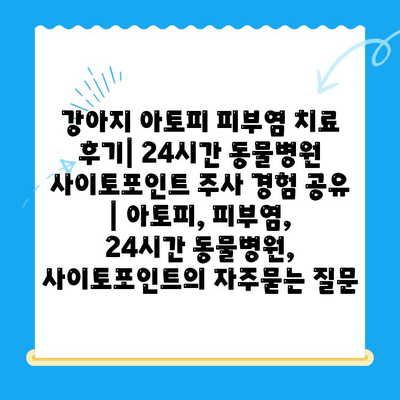 강아지 아토피 피부염 치료 후기| 24시간 동물병원 사이토포인트 주사 경험 공유 | 아토피, 피부염, 24시간 동물병원, 사이토포인트의 자주묻는 질문